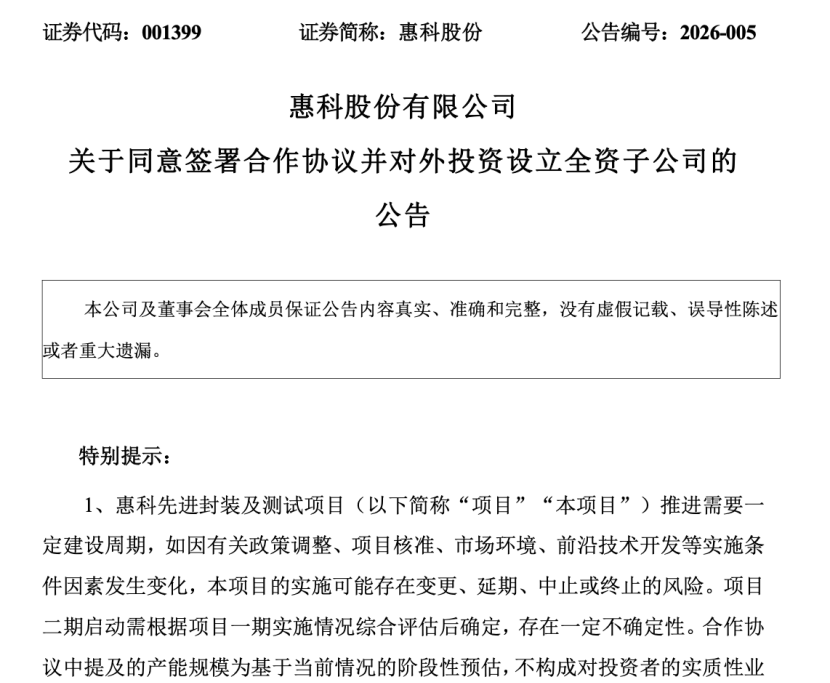 证券代码：001399　　　　证券简称：惠科股份　　　　公告编号：2026-005

惠科股份有限公司
关于同意签署合作协议并对外投资设立全资子公司的公告

本公司及董事会全体成员保证公告内容真实、准确和完整，没有虚假记载、误导性陈述或者重大遗漏。

特别提示：

1、惠科先进封装及测试项目（以下简称“项目”“本项目”）推进需要一定建设周期，如因有关政策调整、项目核准、市场环境、前沿技术开发等实施条件因素发生变化，本项目的实施可能存在变更、延期、中止或终止的风险。项目二期启动需根据项目一期实施情况综合评估后确定，存在一定不确定性。合作协议中提及的产能规模为基于当前情况的阶段性预估，不构成对投资者的实质性业